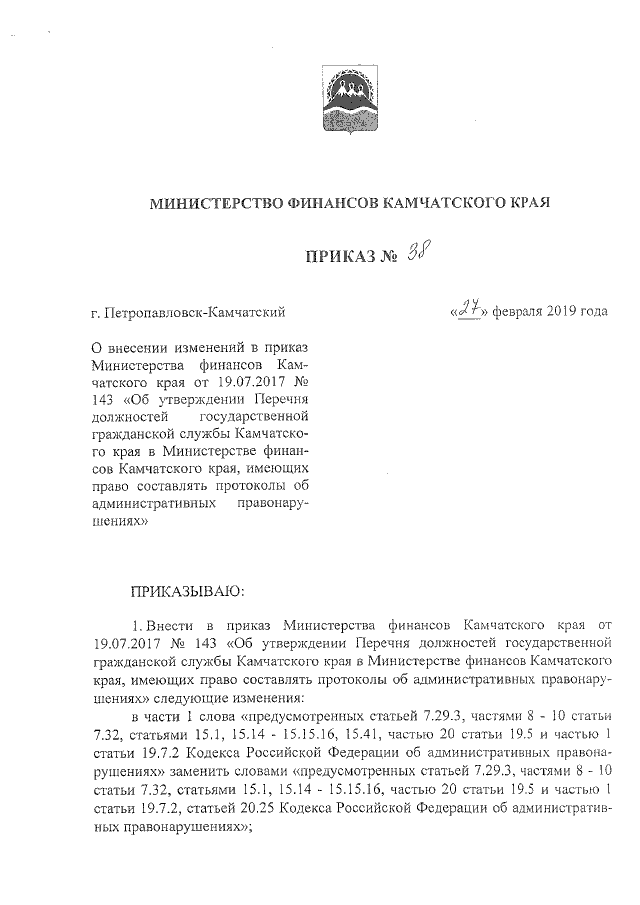 МИНИСТЕРСТВО ФИНАНСОВ КАМЧАТСКОГО КРАЯ

ПРИКАЗ № 38

г. Петропавловск-Камчатский

«27» февраля 2019 года

О внесении изменений в приказ Министерства финансов Камчатского края от 19.07.2017 № 143 «Об утверждении Перечня должностей государственной гражданской службы Камчатского края в Министерстве финансов Камчатского края, имеющих право составлять протоколы об административных правонарушениях»

ПРИКАЗЫВАЮ:

1. Внести в приказ Министерства финансов Камчатского края от 19.07.2017 № 143 «Об утверждении Перечня должностей государственной гражданской службы Камчатского края в Министерстве финансов Камчатского края, имеющих право составлять протоколы об административных правонарушениях» следующие изменения:

в части 1 слова «предусмотренных статьей 7.29.3, частями 8 - 10 статьи 7.32, статьями 15.1, 15.14 - 15.15.16, 15.41, частью 20 статьи 19.5 и частью 1 статьи 19.7.2 Кодекса Российской Федерации об административных правонарушениях» заменить словами «предусмотренных статьей 7.29.3, частями 8 - 10 статьи 7.32, статьями 15.1, 15.14 - 15.15.16, частью 20 статьи 19.5 и частью 1 статьи 19.7.2, статьей 20.25 Кодекса Российской Федерации об административных правонарушениях»;